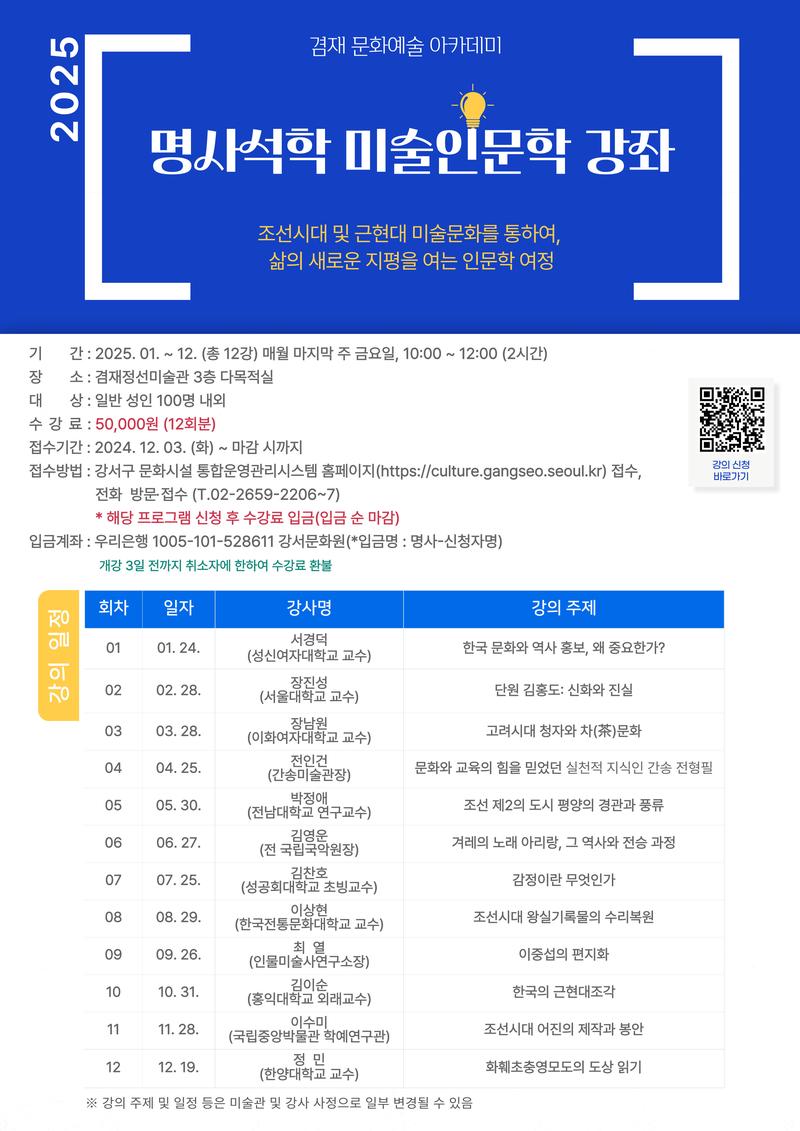 2025

겸재 문화예술 아카데미

명사석학 미술인문학 강좌

조선시대 및 근현대 미술문화를 통하여,
삶의 새로운 지평을 여는 인문학 여정

기 간 : 2025. 01. ~ 12. (총 12강) 매월 마지막 주 금요일, 10:00 ~ 12:00 (2시간)
장 소 : 겸재정선미술관 3층 다목적실
대 상 : 일반 성인 100명 내외
수 강 료 : 50,000원 (12회분)
접수기간 : 2024. 12. 03. (화) ~ 마감 시까지
접수방법 : 강서구 문화시설 통합운영관리시스템 홈페이지(https://culture.gangseo.seoul.kr) 접수, 전화 방문·접수 (T.02-2659-2206~7)
* 해당 프로그램 신청 후 수강료 입금(입금 순 마감)
입금계좌 : 우리은행 1005-101-528611 강서문화원(*입금명 : 명사-신청자명)
개강 3일 전까지 취소자에 한하여 수강료 환불

강의 신청 바로가기

강의 일정

| 회차 | 일자 | 강사명 | 강의 주제 |
|---|---|---|---|
| 01 | 01. 24. | 서경덕 (성신여자대학교 교수) | 한국 문화와 역사 홍보, 왜 중요한가? |
| 02 | 02. 28. | 장진성 (서울대학교 교수) | 단원 김홍도: 신화와 진실 |
| 03 | 03. 28. | 장남원 (이화여자대학교 교수) | 고려시대 청자와 차(茶)문화 |
| 04 | 04. 25. | 전인건 (간송미술관장) | 문화와 교육의 힘을 믿었던 실천적 지식인 간송 전형필 |
| 05 | 05. 30. | 박정애 (전남대학교 연구교수) | 조선 제2의 도시 평양의 경관과 풍류 |
| 06 | 06. 27. | 김영운 (전 국립국악원장) | 겨레의 노래 아리랑, 그 역사와 전승 과정 |
| 07 | 07. 25. | 김찬호 (성공회대학교 초빙교수) | 감정이란 무엇인가 |
| 08 | 08. 29. | 이상현 (한국전통문화대학교 교수) | 조선시대 왕실기록물의 수리복원 |
| 09 | 09. 26. | 최 열 (인물미술사연구소장) | 이중섭의 편지화 |
| 10 | 10. 31. | 김이순 (홍익대학교 외래교수) | 한국의 근현대조각 |
| 11 | 11. 28. | 이수미 (국립중앙박물관 학예연구관) | 조선시대 어진의 제작과 봉안 |
| 12 | 12. 19. | 정 민 (한양대학교 교수) | 화훼초충영모도의 도상 읽기 |

※ 강의 주제 및 일정 등은 미술관 및 강사 사정으로 일부 변경될 수 있음